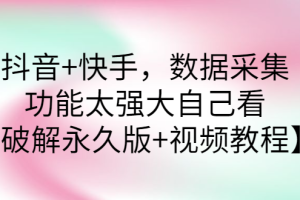 抖音+快手，数据采集
功能太强大自己看
破解永久版+视频教程】